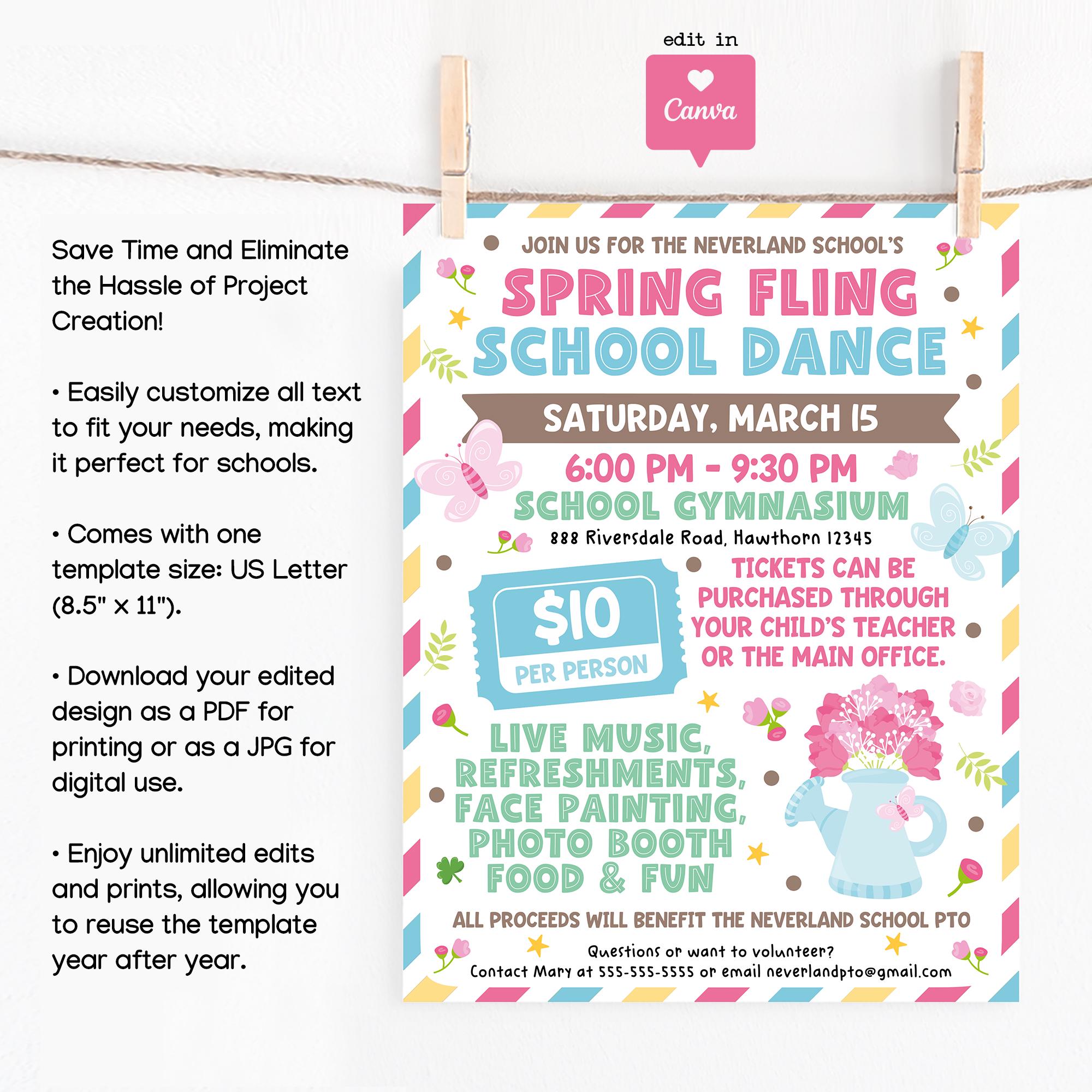 edit in

Canva

Save Time and Eliminate the Hassle of Project Creation!

• Easily customize all text to fit your needs, making it perfect for schools.

• Comes with one template size: US Letter (8.5" x 11").

• Download your edited design as a PDF for printing or as a JPG for digital use.

• Enjoy unlimited edits and prints, allowing you to reuse the template year after year.

JOIN US FOR THE NEVERLAND SCHOOL'S

SPRING FLING
SCHOOL DANCE

SATURDAY, MARCH 15

6:00 PM - 9:30 PM

SCHOOL GYMNASIUM

888 Riversdale Road, Hawthorn 12345

$10
PER PERSON

TICKETS CAN BE PURCHASED THROUGH YOUR CHILD'S TEACHER OR THE MAIN OFFICE.

LIVE MUSIC,
REFRESHMENTS,
FACE PAINTING,
PHOTO BOOTH
FOOD & FUN

ALL PROCEEDS WILL BENEFIT THE NEVERLAND SCHOOL PTO

Questions or want to volunteer?
Contact Mary at 555-555-5555 or email neverlandpto@gmail.com